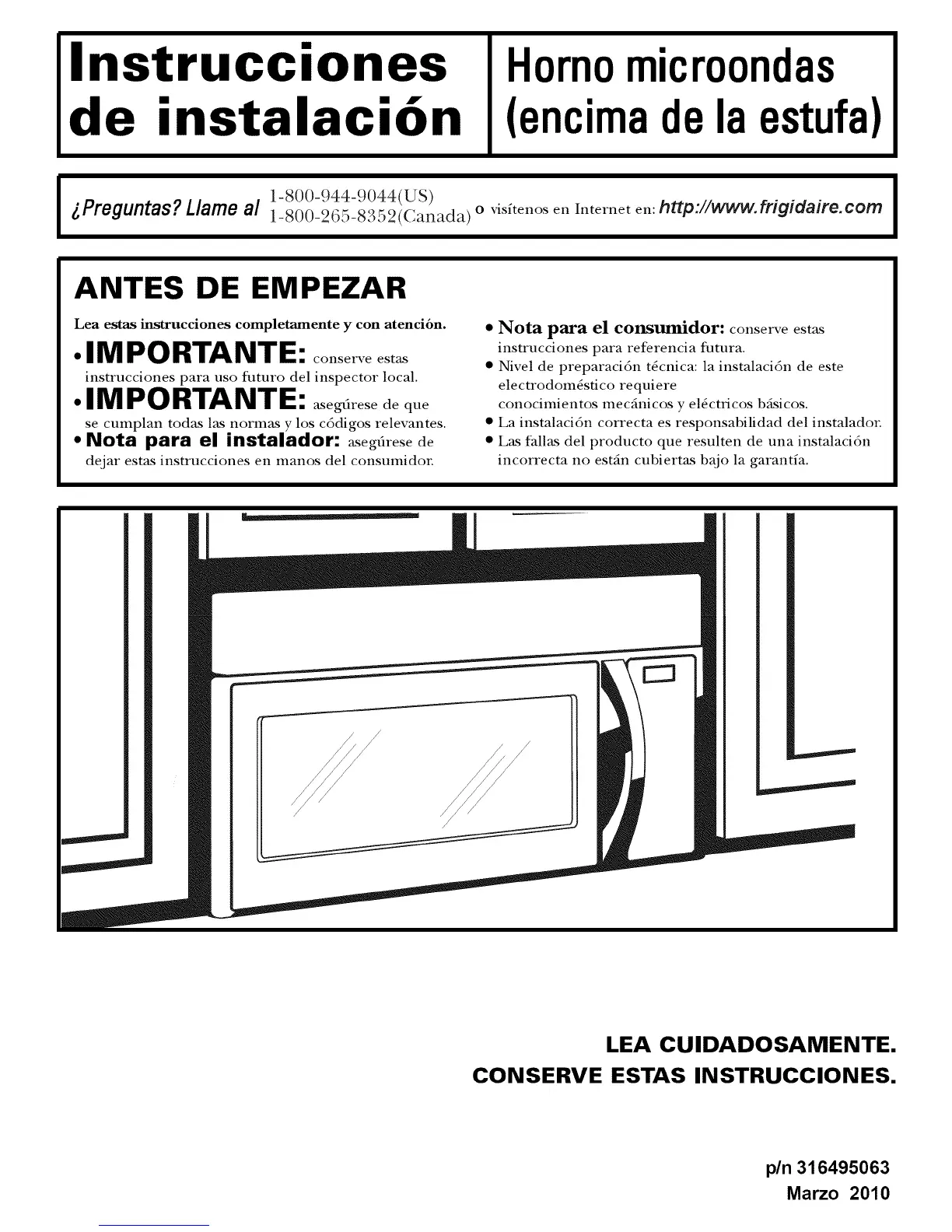 Instrucciones de instalación

Horno microondas (encima de la estufa)

¿Preguntas? Llame al 1-800-944-9044(US) 1-800-265-8352(Canada) o visítenos en Internet en: http://www.frigidaire.com

ANTES DE EMPEZAR

Lea estas instrucciones completamente y con atención.

• IMPORTANTE: conserve estas instrucciones para uso futuro del inspector local.

• IMPORTANTE: asegúrese de que se cumplan todas las normas y los códigos relevantes.

• Nota para el instalador: asegúrese de dejar estas instrucciones en manos del consumidor.

• Nota para el consumidor: conserve estas instrucciones para referencia futura.

• Nivel de preparación técnica: la instalación de este electrodoméstico requiere conocimientos mecánicos y eléctricos básicos.

• La instalación correcta es responsabilidad del instalador.

• Las fallas del producto que resulten de una instalación incorrecta no están cubiertas bajo la garantía.

LEA CUIDADOSAMENTE.
CONSERVE ESTAS INSTRUCCIONES.

p/n 316495063
Marzo 2010